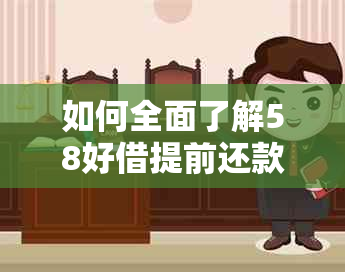 如何全面了解58好借提前还款